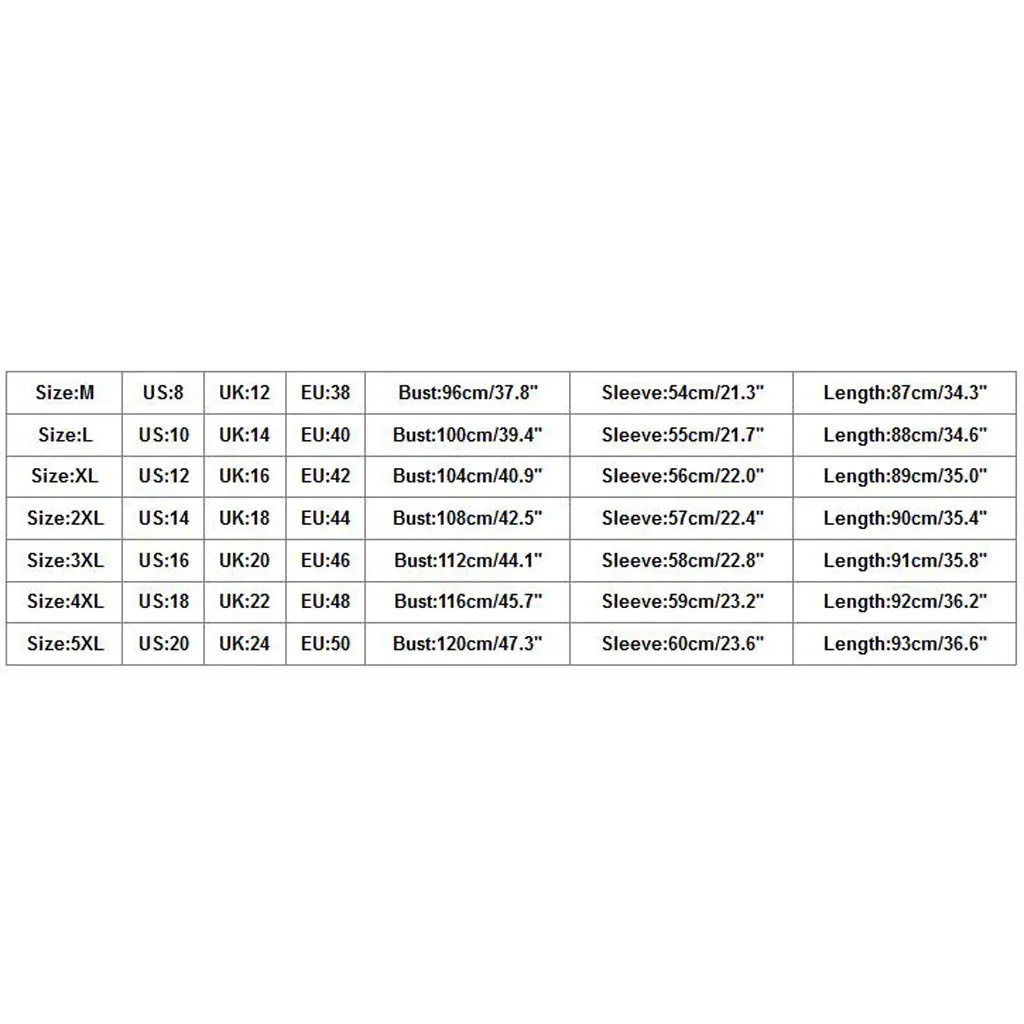 | Size:M | US:8 | UK:12 | EU:38 | Bust:96cm/37.8" | Sleeve:54cm/21.3" | Length:87cm/34.3" |
|---|---|---|---|---|---|---|
| Size:L | US:10 | UK:14 | EU:40 | Bust:100cm/39.4" | Sleeve:55cm/21.7" | Length:88cm/34.6" |
| Size:XL | US:12 | UK:16 | EU:42 | Bust:104cm/40.9" | Sleeve:56cm/22.0" | Length:89cm/35.0" |
| Size:2XL | US:14 | UK:18 | EU:44 | Bust:108cm/42.5" | Sleeve:57cm/22.4" | Length:90cm/35.4" |
| Size:3XL | US:16 | UK:20 | EU:46 | Bust:112cm/44.1" | Sleeve:58cm/22.8" | Length:91cm/35.8" |
| Size:4XL | US:18 | UK:22 | EU:48 | Bust:116cm/45.7" | Sleeve:59cm/23.2" | Length:92cm/36.2" |
| Size:5XL | US:20 | UK:24 | EU:50 | Bust:120cm/47.3" | Sleeve:60cm/23.6" | Length:93cm/36.6" |